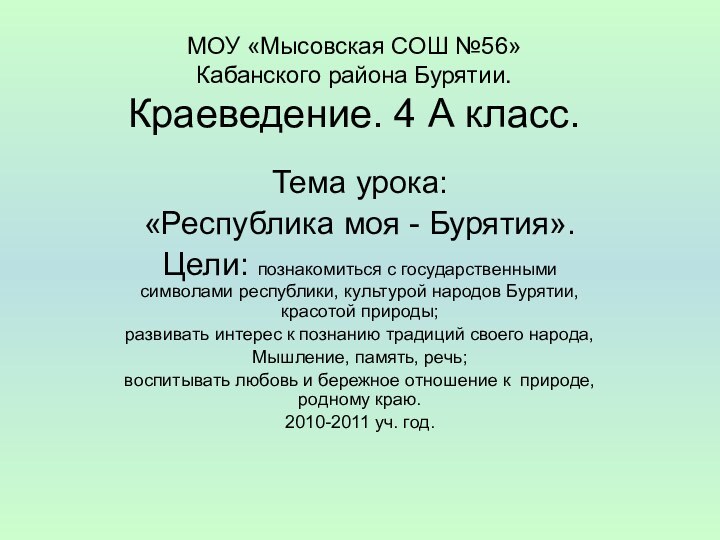 МОУ «Мысовская СОШ №56»
Кабанского района Бурятии.
Краеведение. 4 А класс.

Тема урока:
«Республика моя - Бурятия».
Цели: познакомиться с государственными символами республики, культурой народов Бурятии, красотой природы;
развивать интерес к познанию традиций своего народа,
Мышление, память, речь;
воспитывать любовь и бережное отношение к природе, родному краю.
2010-2011 уч. год.